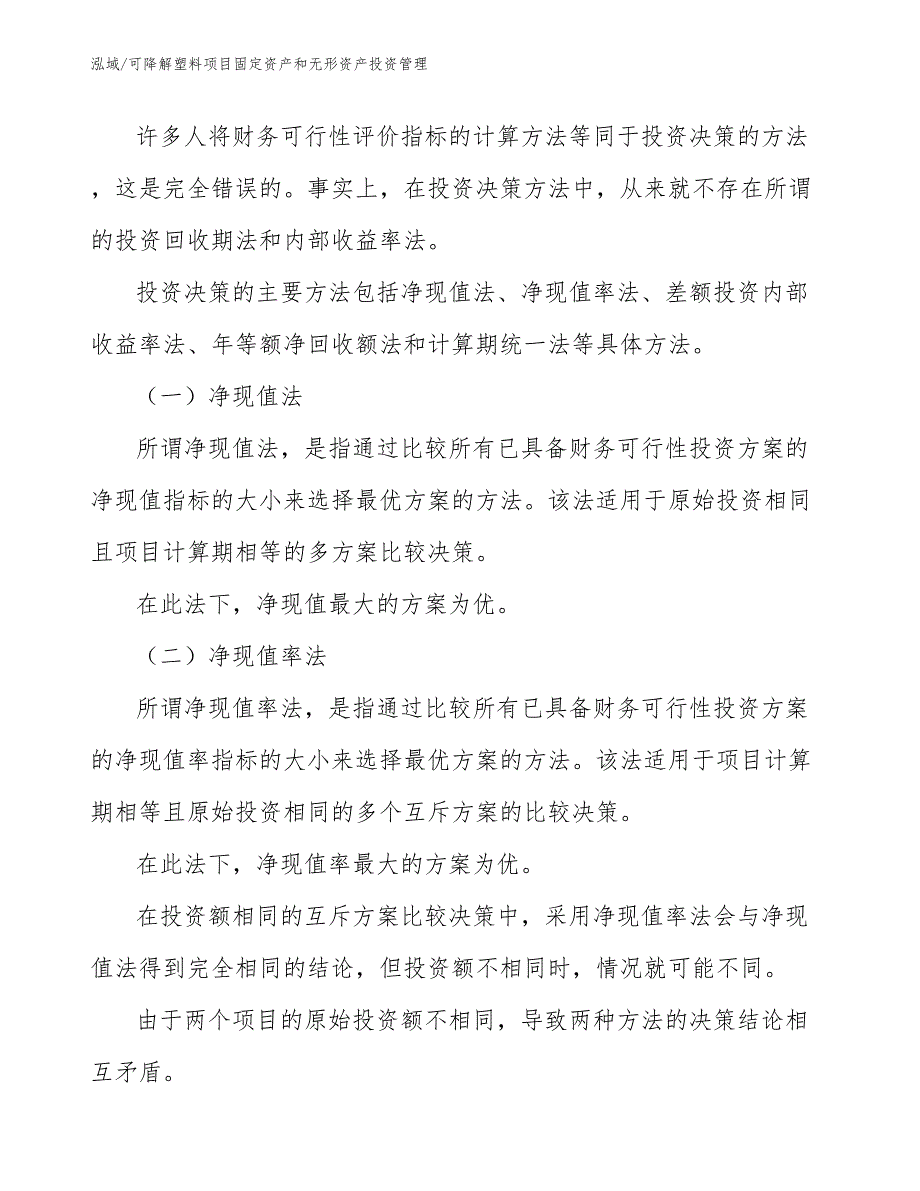 泓域/可降解塑料项目固定资产和无形资产投资管理

许多人将财务可行性评价指标的计算方法等同于投资决策的方法，这是完全错误的。事实上，在投资决策方法中，从来就不存在所谓的投资回收期法和内部收益率法。

投资决策的主要方法包括净现值法、净现值率法、差额投资内部收益率法、年等额净回收额法和计算期统一法等具体方法。

（一）净现值法

所谓净现值法，是指通过比较所有已具备财务可行性投资方案的净现值指标的大小来选择最优方案的方法。该法适用于原始投资相同且项目计算期相等的多方案比较决策。

在此法下，净现值最大的方案为优。

（二）净现值率法

所谓净现值率法，是指通过比较所有已具备财务可行性投资方案的净现值率指标的大小来选择最优方案的方法。该法适用于项目计算期相等且原始投资相同的多个互斥方案的比较决策。

在此法下，净现值率最大的方案为优。

在投资额相同的互斥方案比较决策中，采用净现值率法会与净现值法得到完全相同的结论，但投资额不相同时，情况就可能不同。

由于两个项目的原始投资额不相同，导致两种方法的决策结论相互矛盾。